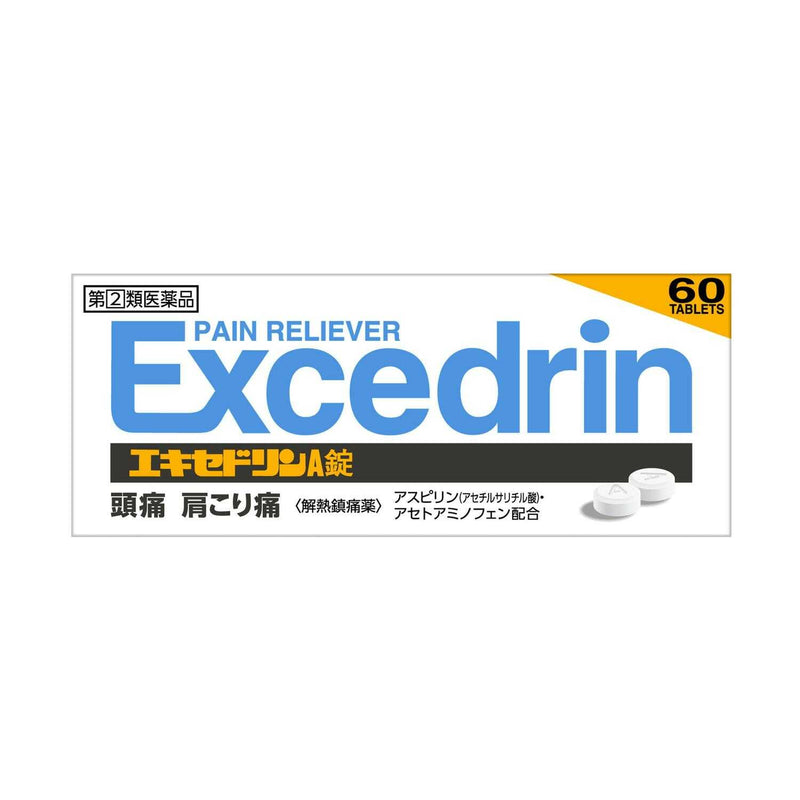 第2類医薬品

60
TABLETS

PAIN RELIEVER
Excedrin

エキセドリンA錠

頭痛 肩こり痛 〈解熱鎮痛薬〉

アスピリン(アセチルサリチル酸)・アセトアミノフェン配合

A
A